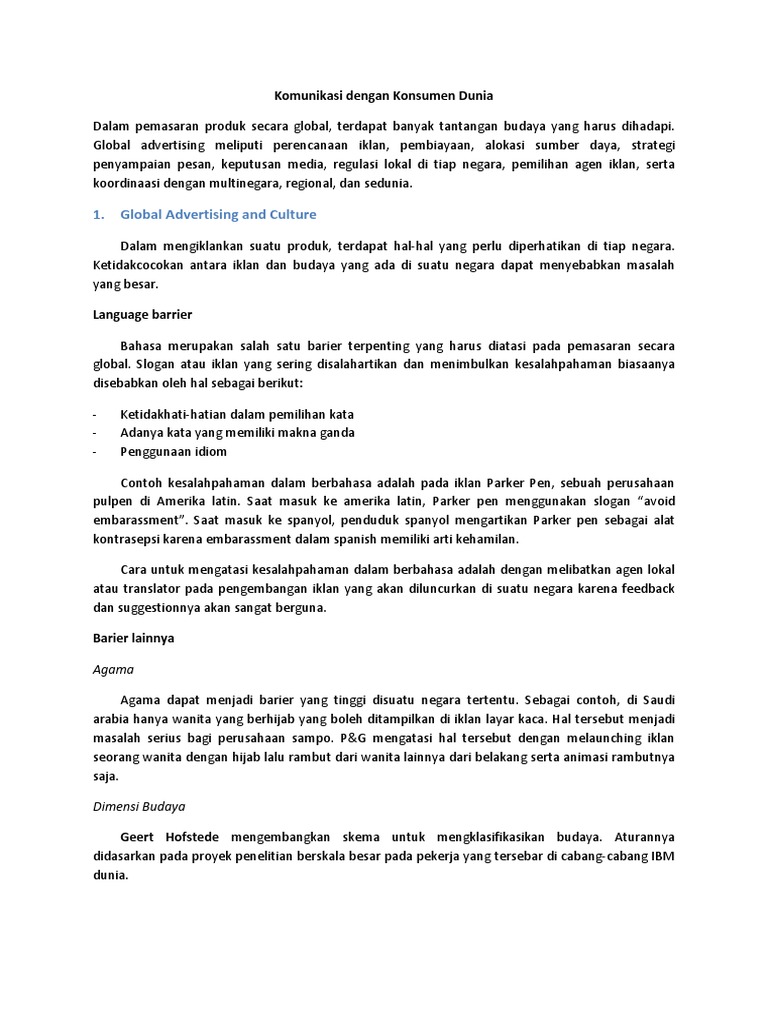 Komunikasi dengan Konsumen Dunia

Dalam pemasaran produk secara global, terdapat banyak tantangan budaya yang harus dihadapi. Global advertising meliputi perencanaan iklan, pembiayaan, alokasi sumber daya, strategi penyampaian pesan, keputusan media, regulasi lokal di tiap negara, pemilihan agen iklan, serta koordinaasi dengan multinegara, regional, dan sedunia.

1. Global Advertising and Culture

Dalam mengiklankan suatu produk, terdapat hal-hal yang perlu diperhatikan di tiap negara. Ketidakcocokan antara iklan dan budaya yang ada di suatu negara dapat menyebabkan masalah yang besar.

Language barrier

Bahasa merupakan salah satu barier terpenting yang harus diatasi pada pemasaran secara global. Slogan atau iklan yang sering disalahartikan dan menimbulkan kesalahpahaman biasaanya disebabkan oleh hal sebagai berikut:

- Ketidakhati-hatian dalam pemilihan kata
- Adanya kata yang memiliki makna ganda
- Penggunaan idiom

Contoh kesalahpahaman dalam berbahasa adalah pada iklan Parker Pen, sebuah perusahaan pulpen di Amerika latin. Saat masuk ke amerika latin, Parker pen menggunakan slogan “avoid embarassment”. Saat masuk ke spanyol, penduduk spanyol mengartikan Parker pen sebagai alat kontrasepsi karena embarassment dalam spanish memiliki arti kehamilan.

Cara untuk mengatasi kesalahpahaman dalam berbahasa adalah dengan melibatkan agen lokal atau translator pada pengembangan iklan yang akan diluncurkan di suatu negara karena feedback dan suggestionnya akan sangat berguna.

Barier lainnya

Agama

Agama dapat menjadi barier yang tinggi disuatu negara tertentu. Sebagai contoh, di Saudi arabia hanya wanita yang berhijab yang boleh ditampilkan di iklan layar kaca. Hal tersebut menjadi masalah serius bagi perusahaan sampo. P&G mengatasi hal tersebut dengan melaunching iklan seorang wanita dengan hijab lalu rambut dari wanita lainnya dari belakang serta animasi rambutnya saja.

Dimensi Budaya

Geert Hofstede mengembangkan skema untuk mengklasifikasikan budaya. Aturannya didasarkan pada proyek penelitian berskala besar pada pekerja yang tersebar di cabang-cabang IBM dunia.